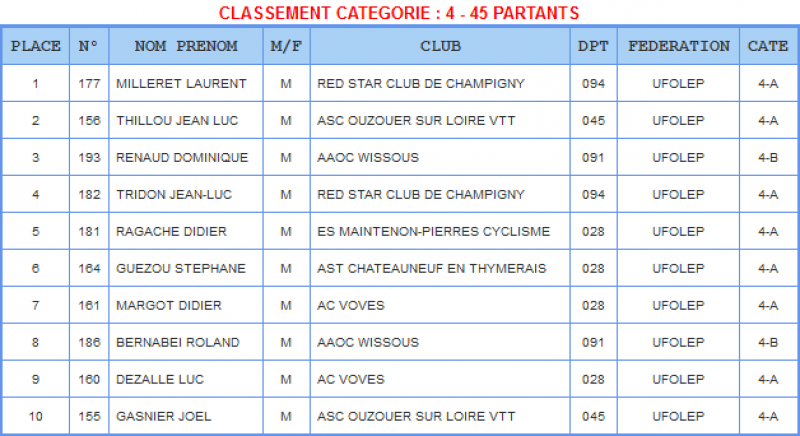 CLASSEMENT CATEGORIE : 4 - 45 PARTANTS

| PLACE | N° | NOM PRENOM | M/F | CLUB | DPT | FEDERATION | CATE |
|---|---|---|---|---|---|---|---|
| 1 | 177 | MILLERET LAURENT | M | RED STAR CLUB DE CHAMPIGNY | 094 | UFOLEP | 4-A |
| 2 | 156 | THILLOU JEAN LUC | M | ASC OUZOUER SUR LOIRE VTT | 045 | UFOLEP | 4-A |
| 3 | 193 | RENAUD DOMINIQUE | M | AAOC WISSOUS | 091 | UFOLEP | 4-B |
| 4 | 182 | TRIDON JEAN-LUC | M | RED STAR CLUB DE CHAMPIGNY | 094 | UFOLEP | 4-A |
| 5 | 181 | RAGACHE DIDIER | M | ES MAINTENON-PIERRES CYCLISME | 028 | UFOLEP | 4-A |
| 6 | 164 | GUEZOU STEPHANE | M | AST CHATEAUNEUF EN THYMERAIS | 028 | UFOLEP | 4-A |
| 7 | 161 | MARGOT DIDIER | M | AC VOVES | 028 | UFOLEP | 4-A |
| 8 | 186 | BERNABEI ROLAND | M | AAOC WISSOUS | 091 | UFOLEP | 4-B |
| 9 | 160 | DEZALLE LUC | M | AC VOVES | 028 | UFOLEP | 4-A |
| 10 | 155 | GASNIER JOEL | M | ASC OUZOUER SUR LOIRE VTT | 045 | UFOLEP | 4-A |